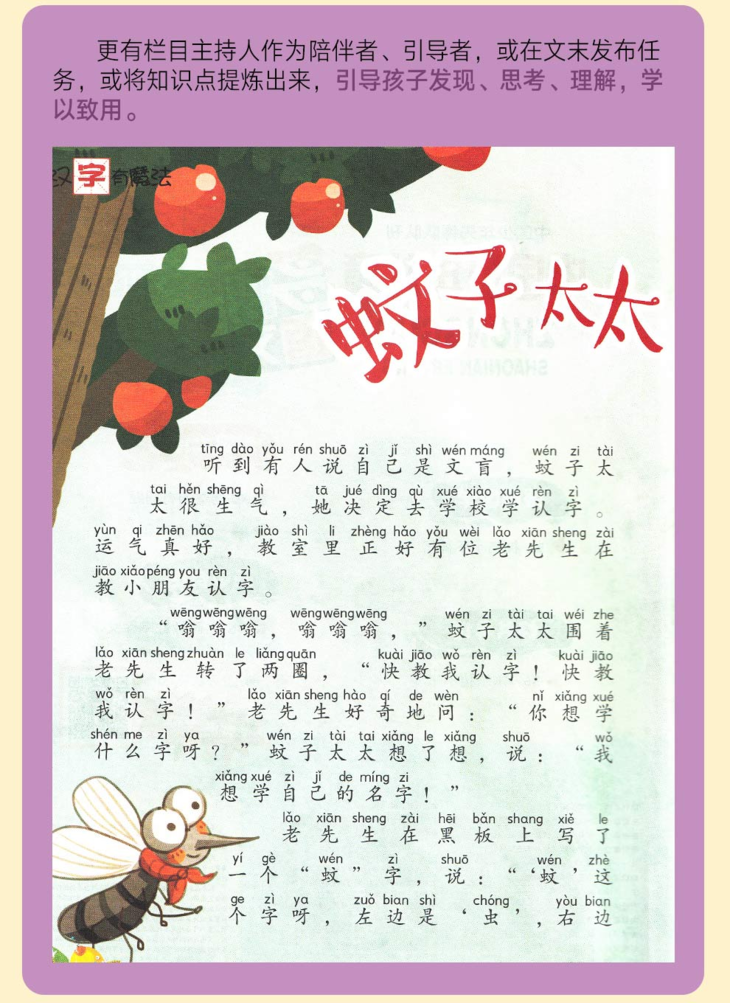 更有栏目主持人作为陪伴者、引导者，或在文末发布任务，或将知识点提炼出来，引导孩子发现、思考、理解，学以致用。

汉字有魔法

蚊子太太

tīng dào yǒu rén shuō zì jǐ shì wén máng wén zi tài
听到有人说自己是文盲，蚊子太

tai hěn shēng qì tā jué dìng qù xué xiào xué rèn zì
太很生气，她决定去学校学认字。

yùn qi zhēn hǎo jiào shì li zhèng hǎo yǒu wèi lǎo xiān sheng zài
运气真好，教室里正好有位老先生在

jiāo xiǎo péng you rèn zì
教小朋友认字。

wēng wēng wēng wēng wēng wēng wén zi tài tai wéi zhe
“嗡嗡嗡，嗡嗡嗡，”蚊子太太围着

lǎo xiān sheng zhuàn le liǎng quān kuài jiāo wǒ rèn zì kuài jiāo
老先生转了两圈，“快教我认字！快教

wǒ rèn zì lǎo xiān sheng hào qí de wèn nǐ xiǎng xué
我认字！”老先生好奇地问：“你想学

shén me zì ya wén zi tài tai xiǎng le xiǎng shuō wǒ
什么字呀？”蚊子太太想了想，说：“我

xiǎng xué zì jǐ de míng zi
想学自己的名字！”

lǎo xiān sheng zài hēi bǎn shang xiě le
老先生在黑板上写了

yí gè wén zì shuō wén zhè
一个“蚊”字，说：“‘蚊’这

ge zì ya zuǒ bian shì chóng yòu bian
个字呀，左边是‘虫’，右边